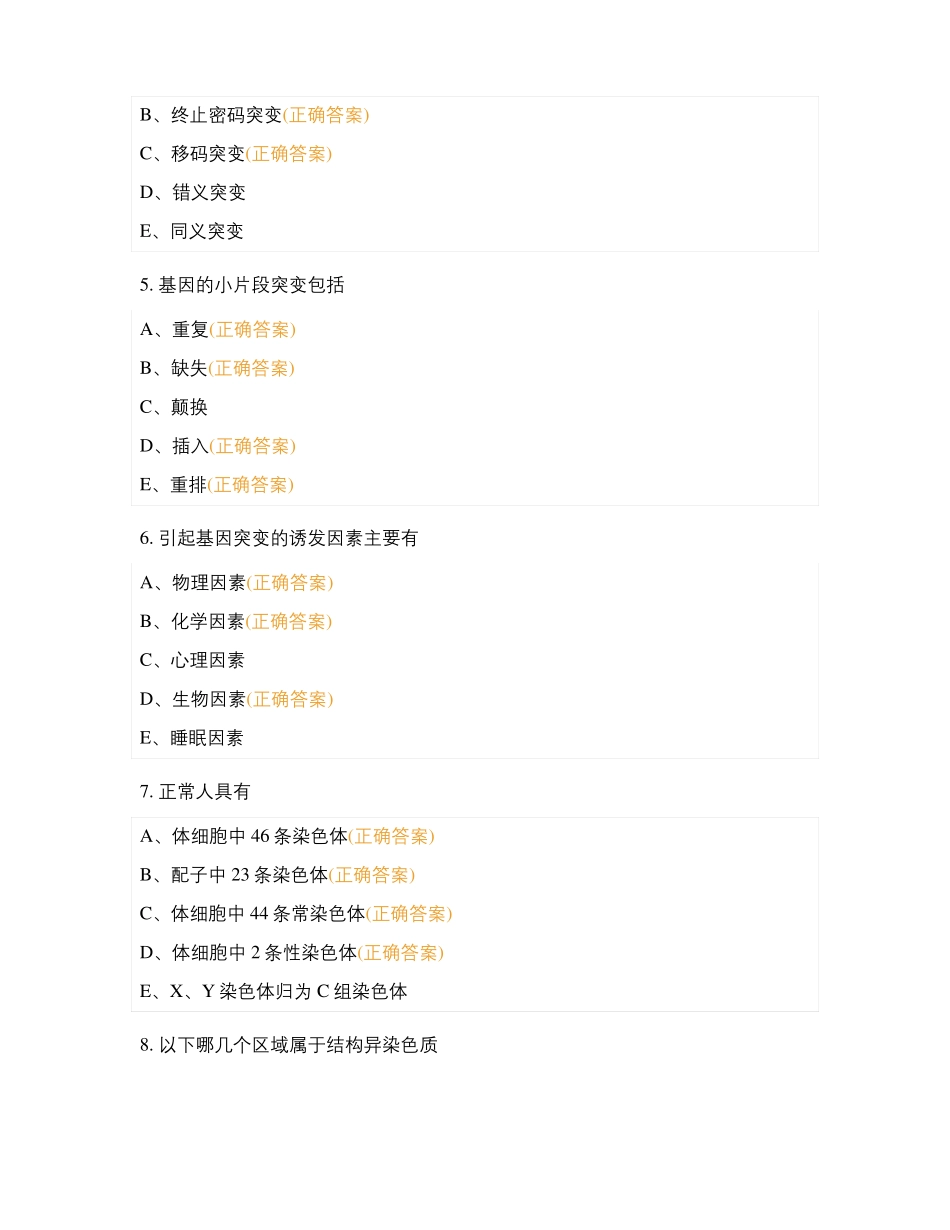 B、终止密码突变(正确答案)

C、移码突变(正确答案)

D、错义突变

E、同义突变

5. 基因的小片段突变包括

A、重复(正确答案)

B、缺失(正确答案)

C、颠换

D、插入(正确答案)

E、重排(正确答案)

6. 引起基因突变的诱发因素主要有

A、物理因素(正确答案)

B、化学因素(正确答案)

C、心理因素

D、生物因素(正确答案)

E、睡眠因素

7. 正常人具有

A、体细胞中 46 条染色体(正确答案)

B、配子中 23 条染色体(正确答案)

C、体细胞中 44 条常染色体(正确答案)

D、体细胞中 2 条性染色体(正确答案)

E、X、Y 染色体归为 C 组染色体

8. 以下哪几个区域属于结构异染色质